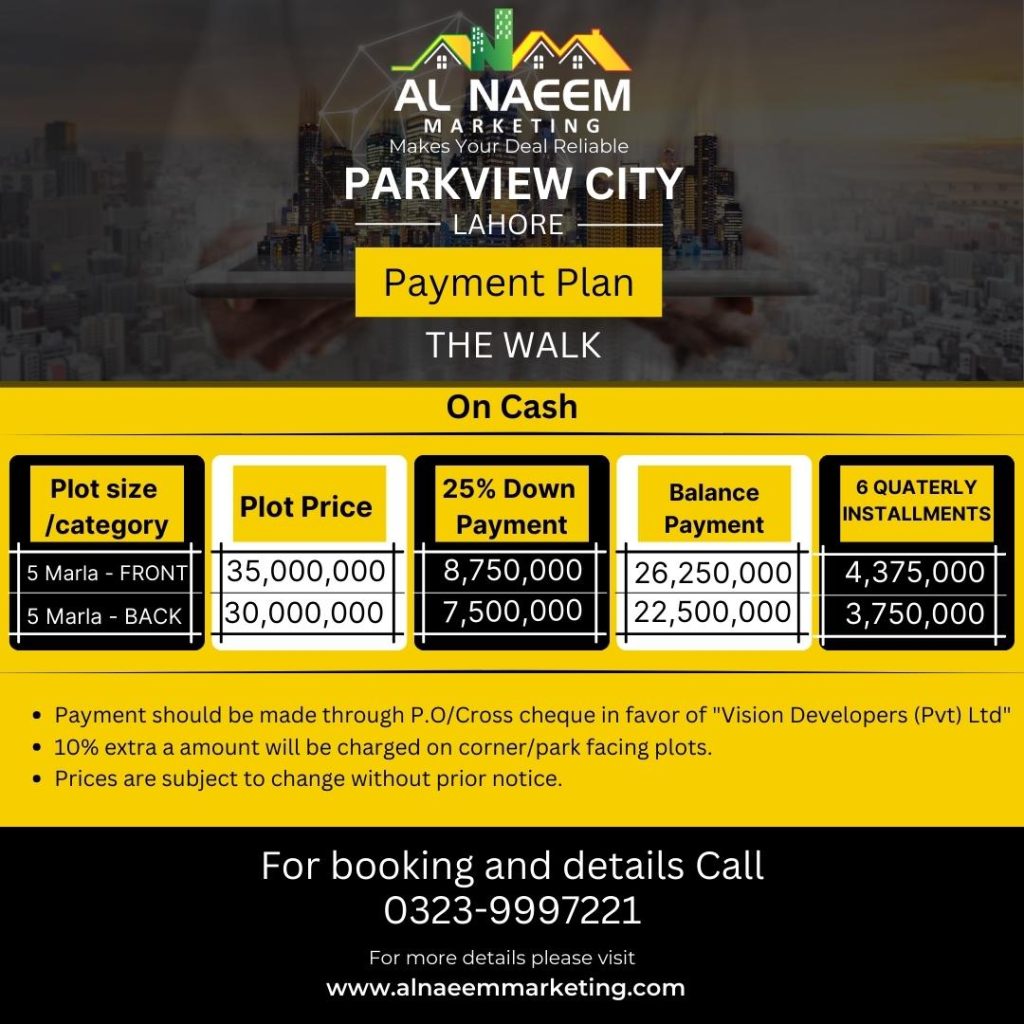 AL NAEEM
MARKETING
Makes Your Deal Reliable

PARKVIEW CITY
LAHORE

Payment Plan

THE WALK

On Cash

| Plot size /category | Plot Price | 25% Down Payment | Balance Payment | 6 QUATERLY INSTALLMENTS |
|---|---|---|---|---|
| 5 Marla - FRONT | 35,000,000 | 8,750,000 | 26,250,000 | 4,375,000 |
| 5 Marla - BACK | 30,000,000 | 7,500,000 | 22,500,000 | 3,750,000 |

• Payment should be made through P.O/Cross cheque in favor of "Vision Developers (Pvt) Ltd"
• 10% extra a amount will be charged on corner/park facing plots.
• Prices are subject to change without prior notice.

For booking and details Call
0323-9997221

For more details please visit
www.alnaeemmarketing.com